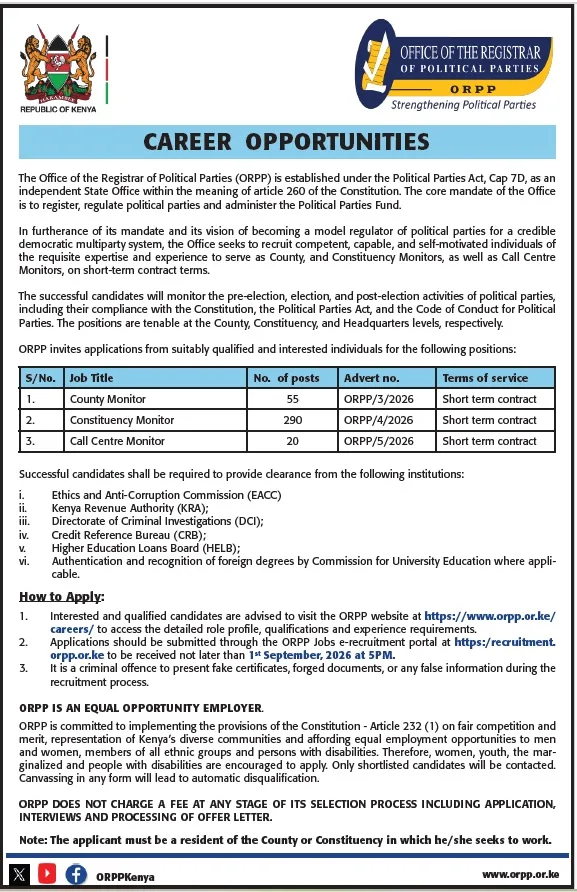 HARAMBEE
REPUBLIC OF KENYA

OFFICE OF THE REGISTRAR OF POLITICAL PARTIES
ORPP
Strengthening Political Parties

CAREER OPPORTUNITIES

The Office of the Registrar of Political Parties (ORPP) is established under the Political Parties Act, Cap 7D, as an independent State Office within the meaning of article 260 of the Constitution. The core mandate of the Office is to register, regulate political parties and administer the Political Parties Fund.

In furtherance of its mandate and its vision of becoming a model regulator of political parties for a credible democratic multiparty system, the Office seeks to recruit competent, capable, and self-motivated individuals of the requisite expertise and experience to serve as County, and Constituency Monitors, as well as Call Centre Monitors, on short-term contract terms.

The successful candidates will monitor the pre-election, election, and post-election activities of political parties, including their compliance with the Constitution, the Political Parties Act, and the Code of Conduct for Political Parties. The positions are tenable at the County, Constituency, and Headquarters levels, respectively.

ORPP invites applications from suitably qualified and interested individuals for the following positions:

| S/No. | Job Title | No. of posts | Advert no. | Terms of service |
|---|---|---|---|---|
| 1. | County Monitor | 55 | ORPP/3/2026 | Short term contract |
| 2. | Constituency Monitor | 290 | ORPP/4/2026 | Short term contract |
| 3. | Call Centre Monitor | 20 | ORPP/5/2026 | Short term contract |

Successful candidates shall be required to provide clearance from the following institutions:

i. Ethics and Anti-Corruption Commission (EACC)
ii. Kenya Revenue Authority (KRA);
iii. Directorate of Criminal Investigations (DCI);
iv. Credit Reference Bureau (CRB);
v. Higher Education Loans Board (HELB);
vi. Authentication and recognition of foreign degrees by Commission for University Education where applicable.

How to Apply:

1. Interested and qualified candidates are advised to visit the ORPP website at https://www.orpp.or.ke/careers/ to access the detailed role profile, qualifications and experience requirements.
2. Applications should be submitted through the ORPP Jobs e-recruitment portal at https:/recruitment.orpp.or.ke to be received not later than 1st September, 2026 at 5PM.
3. It is a criminal offence to present fake certificates, forged documents, or any false information during the recruitment process.

ORPP IS AN EQUAL OPPORTUNITY EMPLOYER.
ORPP is committed to implementing the provisions of the Constitution - Article 232 (1) on fair competition and merit, representation of Kenya's diverse communities and affording equal employment opportunities to men and women, members of all ethnic groups and persons with disabilities. Therefore, women, youth, the marginalized and people with disabilities are encouraged to apply. Only shortlisted candidates will be contacted. Canvassing in any form will lead to automatic disqualification.

ORPP DOES NOT CHARGE A FEE AT ANY STAGE OF ITS SELECTION PROCESS INCLUDING APPLICATION, INTERVIEWS AND PROCESSING OF OFFER LETTER.

Note: The applicant must be a resident of the County or Constituency in which he/she seeks to work.

ORPPKenya
www.orpp.or.ke